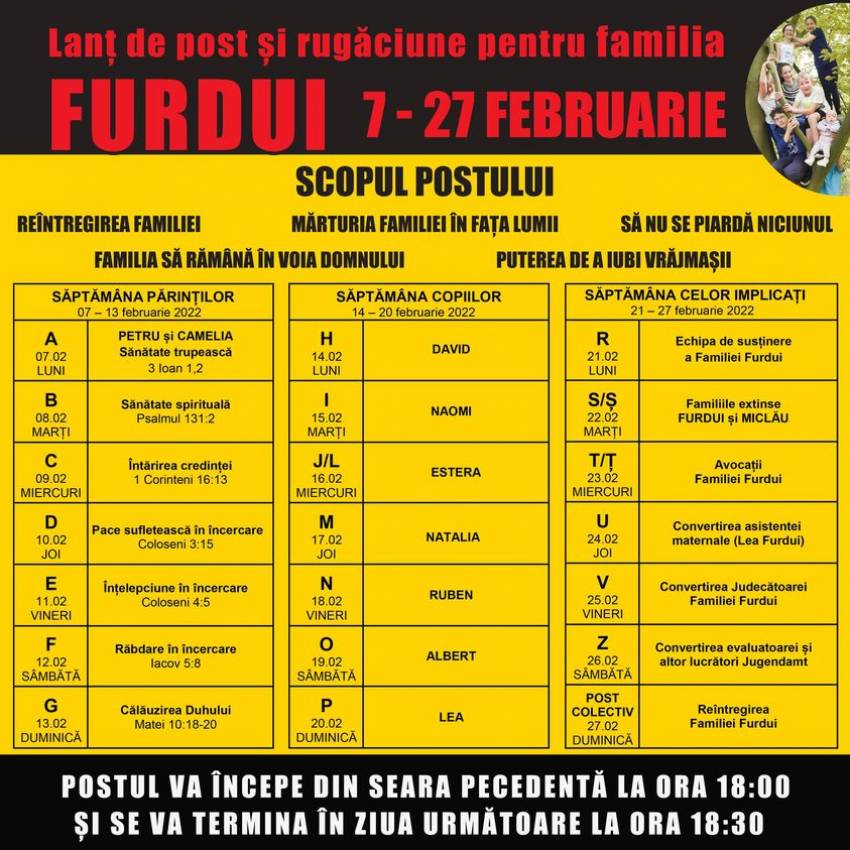 Lanț de post și rugăciune pentru familia
FURDUI 7 - 27 FEBRUARIE

SCOPUL POSTULUI

REÎNTREGIREA FAMILIEI MĂRTURIA FAMILIEI ÎN FAȚA LUMII SĂ NU SE PIARDĂ NICIUNUL

FAMILIA SĂ RĂMÂNĂ ÎN VOIA DOMNULUI PUTEREA DE A IUBI VRĂJMAȘII

| SĂPTĂMÂNA PĂRINȚILOR 07 – 13 februarie 2022 | |
|---|---|
| A 07.02 LUNI | PETRU și CAMELIA Sănătate trupească 3 Ioan 1,2 |
| B 08.02 MARȚI | Sănătate spirituală Psalmul 131:2 |
| C 09.02 MIERCURI | Întărirea credinței 1 Corinteni 16:13 |
| D 10.02 JOI | Pace sufletească în încercare Coloseni 3:15 |
| E 11.02 VINERI | Înțelepciune în încercare Coloseni 4:5 |
| F 12.02 SÂMBĂTĂ | Răbdare în încercare Iacov 5:8 |
| G 13.02 DUMINICĂ | Călăuzirea Duhului Matei 10:18-20 |

| SĂPTĂMÂNA COPIILOR 14 – 20 februarie 2022 | |
|---|---|
| H 14.02 LUNI | DAVID |
| I 15.02 MARȚI | NAOMI |
| J/L 16.02 MIERCURI | ESTERA |
| M 17.02 JOI | NATALIA |
| N 18.02 VINERI | RUBEN |
| O 19.02 SÂMBĂTĂ | ALBERT |
| P 20.02 DUMINICĂ | LEA |

| SĂPTĂMÂNA CELOR IMPLICAȚI 21 – 27 februarie 2022 | |
|---|---|
| R 21.02 LUNI | Echipa de susținere a Familiei Furdui |
| S/Ș 22.02 MARȚI | Familiile extinse FURDUI și MICLĂU |
| T/Ț 23.02 MIERCURI | Avocații Familiei Furdui |
| U 24.02 JOI | Convertirea asistentei maternale (Lea Furdui) |
| V 25.02 VINERI | Convertirea Judecătoarei Familiei Furdui |
| Z 26.02 SÂMBĂTĂ | Convertirea evaluatoarei și altor lucrători Jugendamt |
| POST COLECTIV 27.02 DUMINICĂ | Reîntregirea Familiei Furdui |

POSTUL VA ÎNCEPE DIN SEARA PECEDENTĂ LA ORA 18:00
ȘI SE VA TERMINA ÎN ZIUA URMĂTOARE LA ORA 18:30